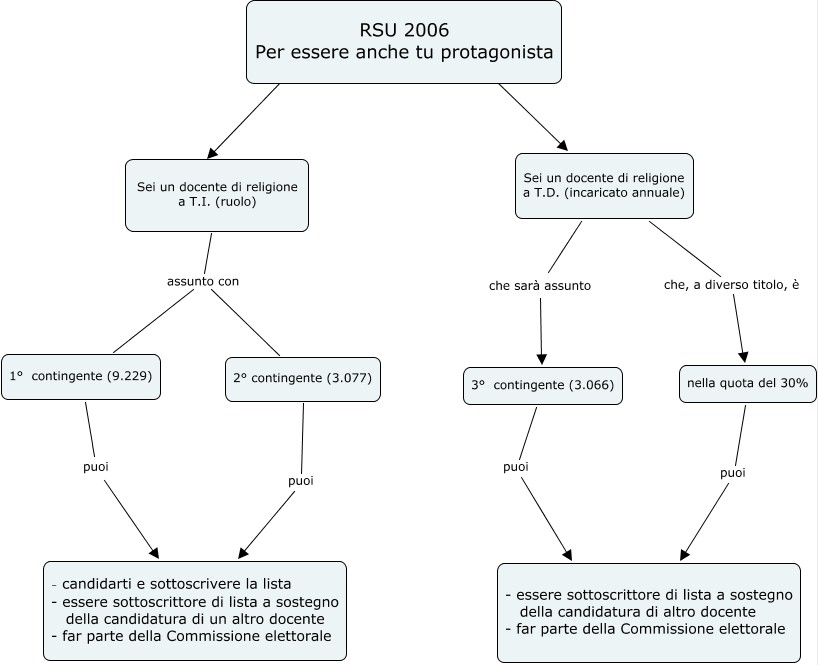 RSU 2006
Per essere anche tu protagonista

Sei un docente di religione a T.I. (ruolo)

assunto con

1° contingente (9.229)

2° contingente (3.077)

puoi

puoi

- candidarti e sottoscrivere la lista
- essere sottoscrittore di lista a sostegno della candidatura di un altro docente
- far parte della Commissione elettorale

Sei un docente di religione a T.D. (incaricato annuale)

che sarà assunto

che, a diverso titolo, è

3° contingente (3.066)

nella quota del 30%

puoi

puoi

- essere sottoscrittore di lista a sostegno della candidatura di altro docente
- far parte della Commissione elettorale